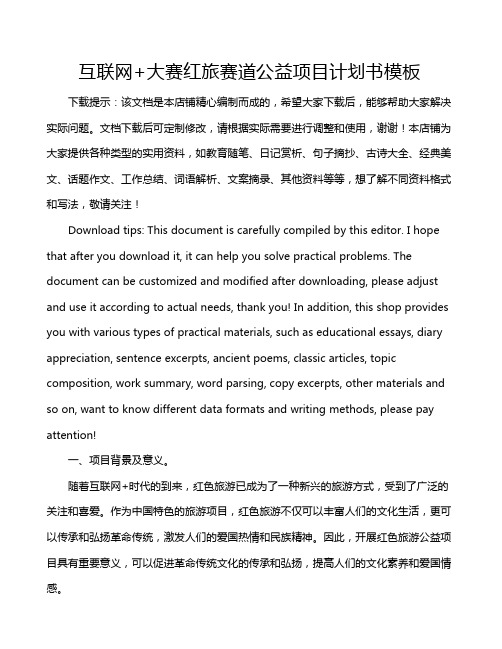 互联网+大赛红旅赛道公益项目计划书模板

下载提示：该文档是本店铺精心编制而成的，希望大家下载后，能够帮助大家解决实际问题。文档下载后可定制修改，请根据实际需要进行调整和使用，谢谢！本店铺为大家提供各种类型的实用资料，如教育随笔、日记赏析、句子摘抄、古诗大全、经典美文、话题作文、工作总结、词语解析、文案摘录、其他资料等等，想了解不同资料格式和写法，敬请关注！

Download tips: This document is carefully compiled by this editor. I hope that after you download it, it can help you solve practical problems. The document can be customized and modified after downloading, please adjust and use it according to actual needs, thank you! In addition, this shop provides you with various types of practical materials, such as educational essays, diary appreciation, sentence excerpts, ancient poems, classic articles, topic composition, work summary, word parsing, copy excerpts, other materials and so on, want to know different data formats and writing methods, please pay attention!

一、项目背景及意义。

随着互联网+时代的到来，红色旅游已成为了一种新兴的旅游方式，受到了广泛的关注和喜爱。作为中国特色的旅游项目，红色旅游不仅可以丰富人们的文化生活，更可以传承和弘扬革命传统，激发人们的爱国热情和民族精神。因此，开展红色旅游公益项目具有重要意义，可以促进革命传统文化的传承和弘扬，提高人们的文化素养和爱国情感。